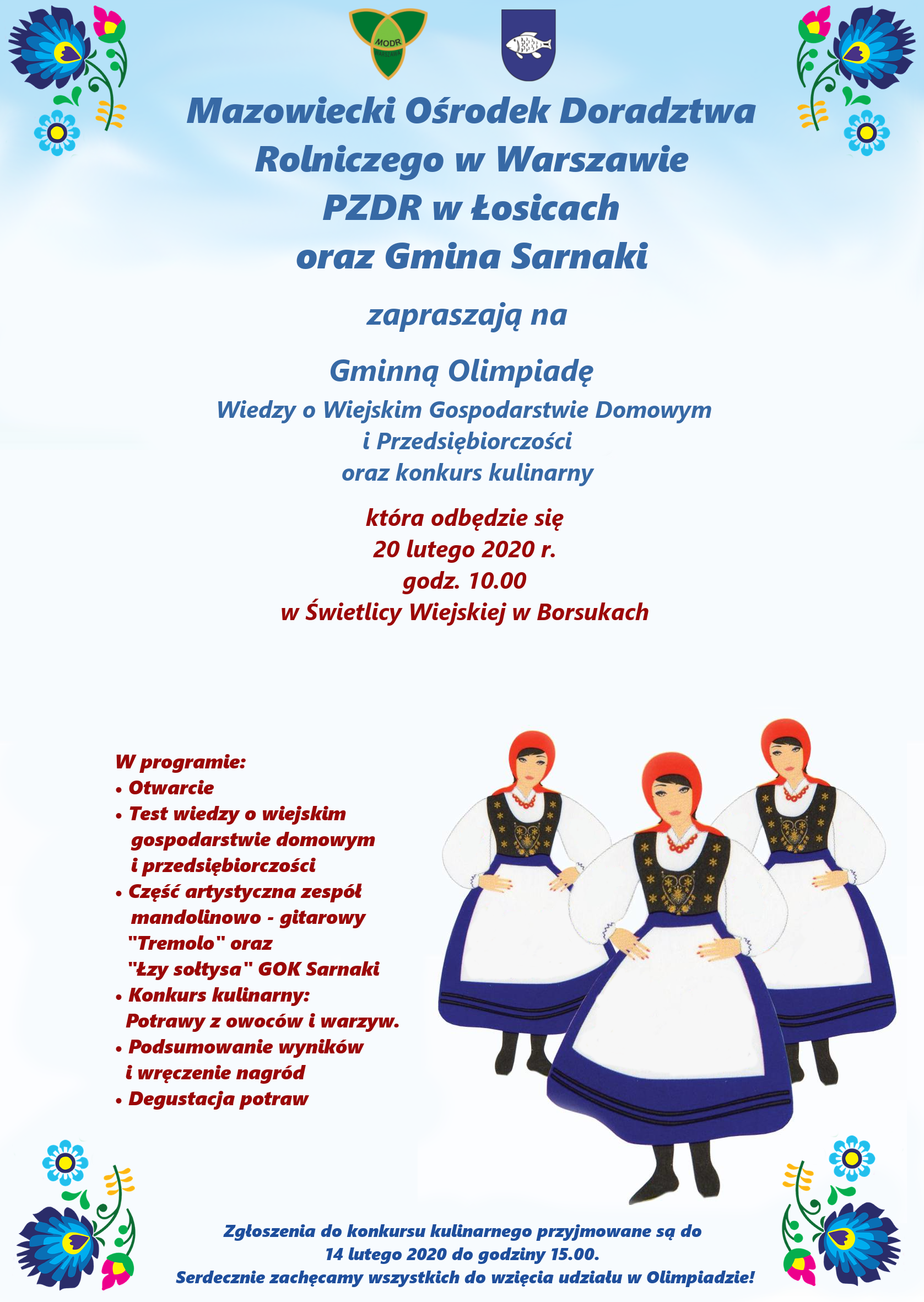 MODR
WARSZAWA

Mazowiecki Ośrodek Doradztwa Rolniczego w Warszawie
PZDR w Łosicach
oraz Gmina Sarnaki

zapraszają na

Gminną Olimpiadę
Wiedzy o Wiejskim Gospodarstwie Domowym
i Przedsiębiorczości
oraz konkurs kulinarny

która odbędzie się
20 lutego 2020 r.
godz. 10.00
w Świetlicy Wiejskiej w Borsukach

W programie:
• Otwarcie
• Test wiedzy o wiejskim gospodarstwie domowym i przedsiębiorczości
• Część artystyczna zespół mandolinowo - gitarowy "Tremolo" oraz "Łzy sołtysa" GOK Sarnaki
• Konkurs kulinarny: Potrawy z owoców i warzyw.
• Podsumowanie wyników i wręczenie nagród
• Degustacja potraw

Zgłoszenia do konkursu kulinarnego przyjmowane są do
14 lutego 2020 do godziny 15.00.
Serdecznie zachęcamy wszystkich do wzięcia udziału w Olimpiadzie!